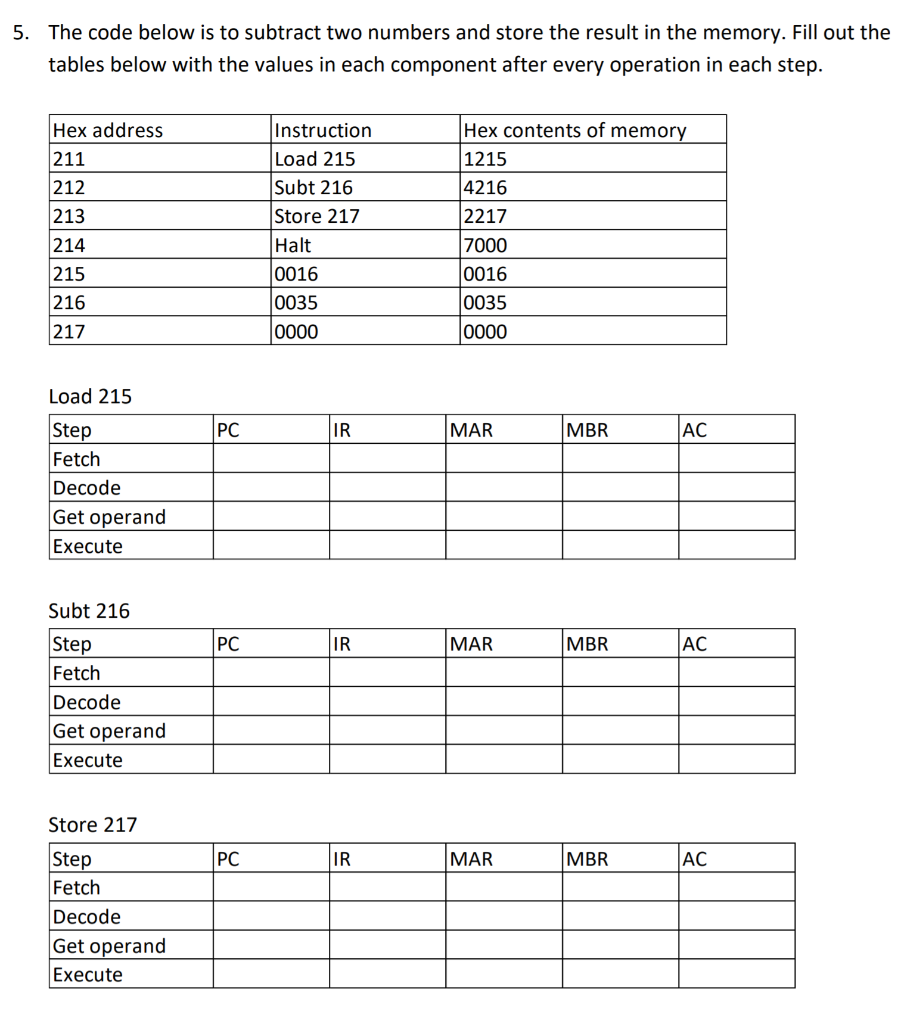 5. The code below is to subtract two numbers and store the result in the memory. Fill out the tables below with the values in each component after every operation in each step.

| Hex address | Instruction | Hex contents of memory |
|---|---|---|
| 211 | Load 215 | 1215 |
| 212 | Subt 216 | 4216 |
| 213 | Store 217 | 2217 |
| 214 | Halt | 7000 |
| 215 | 0016 | 0016 |
| 216 | 0035 | 0035 |
| 217 | 0000 | 0000 |

Load 215

| Step | PC | IR | MAR | MBR | AC |
|---|---|---|---|---|---|
| Fetch | | | | | |
| Decode | | | | | |
| Get operand | | | | | |
| Execute | | | | | |

Subt 216

| Step | PC | IR | MAR | MBR | AC |
|---|---|---|---|---|---|
| Fetch | | | | | |
| Decode | | | | | |
| Get operand | | | | | |
| Execute | | | | | |

Store 217

| Step | PC | IR | MAR | MBR | AC |
|---|---|---|---|---|---|
| Fetch | | | | | |
| Decode | | | | | |
| Get operand | | | | | |
| Execute | | | | | |